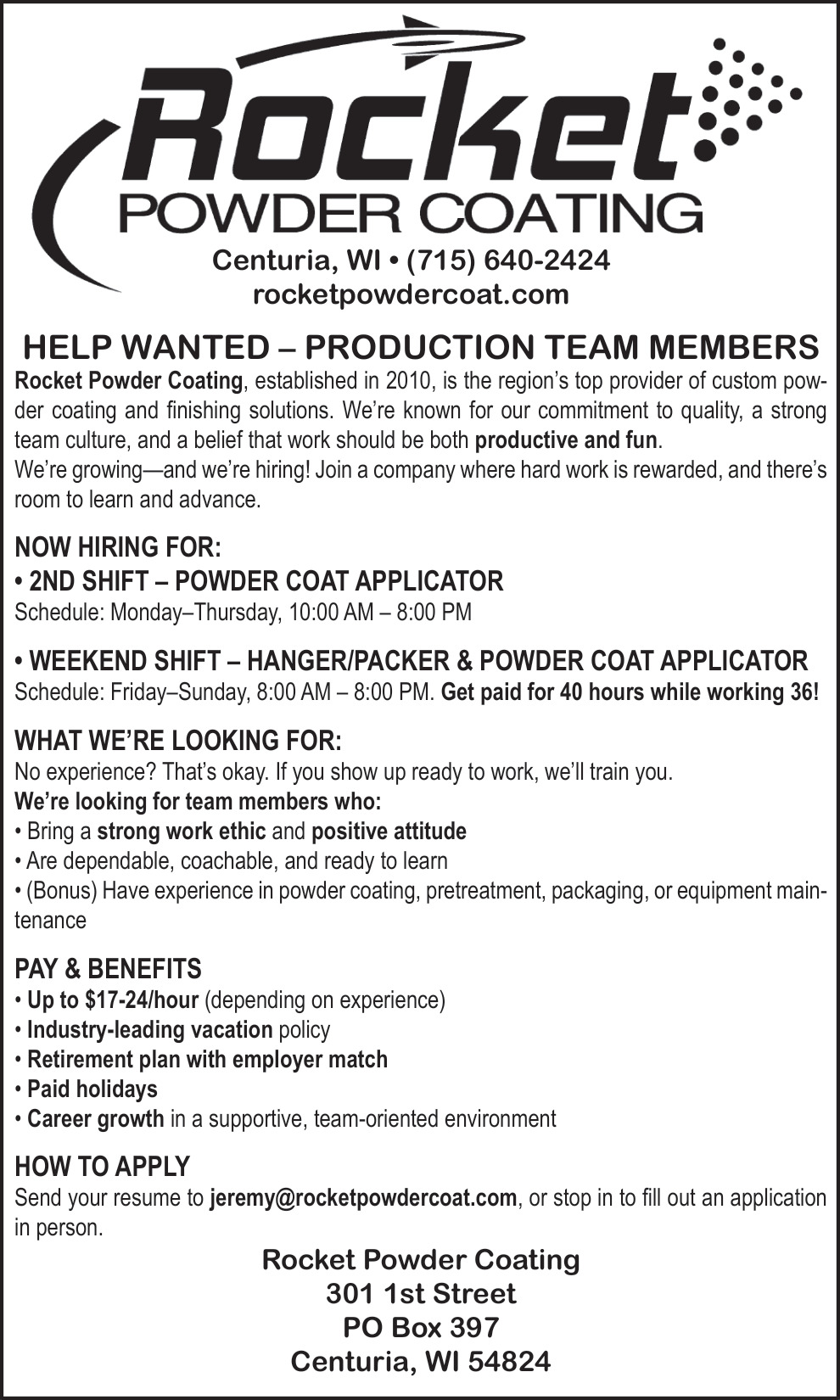 Rocket
POWDER COATING
Centuria, WI • (715) 640-2424
rocketpowdercoat.com

HELP WANTED – PRODUCTION TEAM MEMBERS
Rocket Powder Coating, established in 2010, is the region's top provider of custom powder coating and finishing solutions. We're known for our commitment to quality, a strong team culture, and a belief that work should be both productive and fun.
We're growing—and we're hiring! Join a company where hard work is rewarded, and there's room to learn and advance.

NOW HIRING FOR:
• 2ND SHIFT – POWDER COAT APPLICATOR
Schedule: Monday–Thursday, 10:00 AM – 8:00 PM

• WEEKEND SHIFT – HANGER/PACKER & POWDER COAT APPLICATOR
Schedule: Friday–Sunday, 8:00 AM – 8:00 PM. Get paid for 40 hours while working 36!

WHAT WE'RE LOOKING FOR:
No experience? That's okay. If you show up ready to work, we'll train you.
We're looking for team members who:
• Bring a strong work ethic and positive attitude
• Are dependable, coachable, and ready to learn
• (Bonus) Have experience in powder coating, pretreatment, packaging, or equipment maintenance

PAY & BENEFITS
• Up to $17-24/hour (depending on experience)
• Industry-leading vacation policy
• Retirement plan with employer match
• Paid holidays
• Career growth in a supportive, team-oriented environment

HOW TO APPLY
Send your resume to jeremy@rocketpowdercoat.com, or stop in to fill out an application in person.

Rocket Powder Coating
301 1st Street
PO Box 397
Centuria, WI 54824